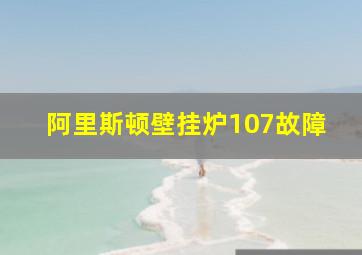 阿里斯顿壁挂炉107故障